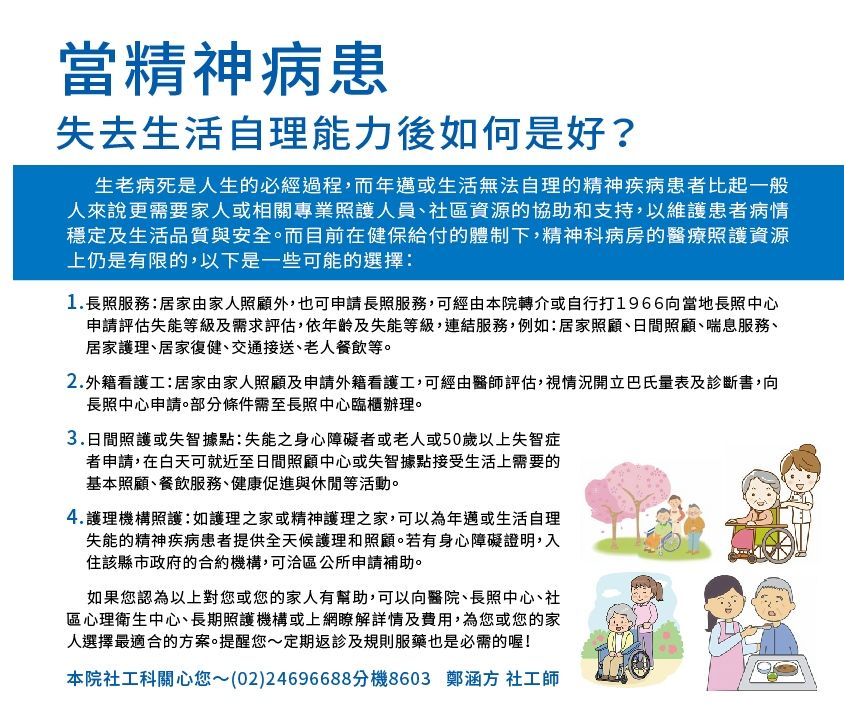 當精神病患
失去生活自理能力後如何是好？

生老病死是人生的必經過程，而年邁或生活無法自理的精神疾病患者比起一般人來說更需要家人或相關專業照護人員、社區資源的協助和支持，以維護患者病情穩定及生活品質與安全。而目前在健保給付的體制下，精神科病房的醫療照護資源上仍是有限的，以下是一些可能的選擇：

1. 長照服務：居家由家人照顧外，也可申請長照服務，可經由本院轉介或自行打1966向當地長照中心申請評估失能等級及需求評估，依年齡及失能等級，連結服務，例如：居家照顧、日間照顧、喘息服務、居家護理、居家復健、交通接送、老人餐飲等。

2. 外籍看護工：居家由家人照顧及申請外籍看護工，可經由醫師評估，視情況開立巴氏量表及診斷書，向長照中心申請。部分條件需至長照中心臨櫃辦理。

3. 日間照護或失智據點：失能之身心障礙者或老人或50歲以上失智症者申請，在白天可就近至日間照顧中心或失智據點接受生活上需要的基本照顧、餐飲服務、健康促進與休閒等活動。

4. 護理機構照護：如護理之家或精神護理之家，可以為年邁或生活自理失能的精神疾病患者提供全天候護理和照顧。若有身心障礙證明，入住該縣市政府的合約機構，可洽區公所申請補助。

如果您認為以上對您或您的家人有幫助，可以向醫院、長照中心、社區心理衛生中心、長期照護機構或上網瞭解詳情及費用，為您或您的家人選擇最適合的方案。提醒您～定期返診及規則服藥也是必需的喔！

本院社工科關心您～(02)24696688分機8603 鄭涵方 社工師